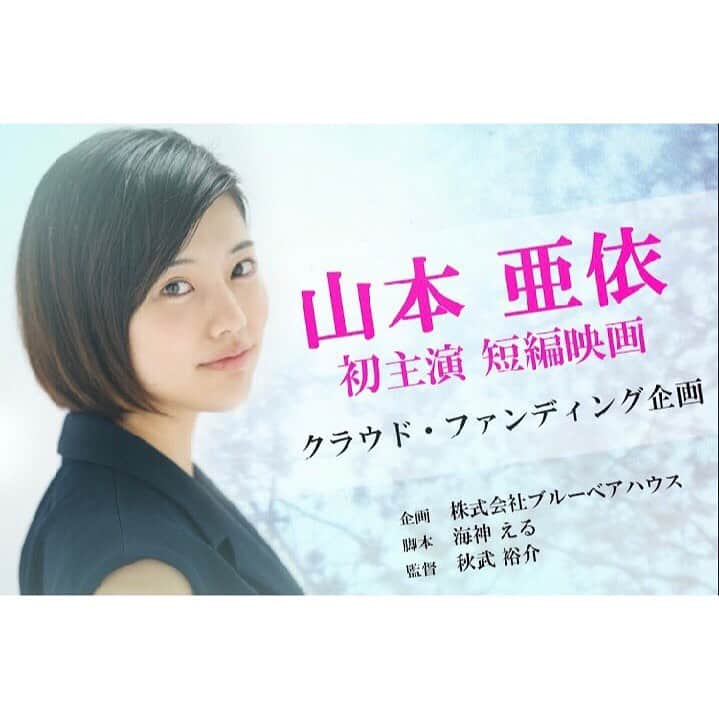 山本 亜依
初主演 短編映画

クラウド・ファンディング企画

企画 株式会社ブルーベアハウス
脚本 海神 える
監督 秋武 裕介